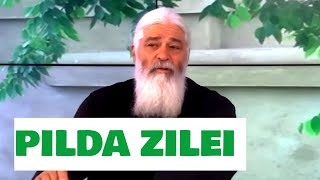 PILDA ZILEI